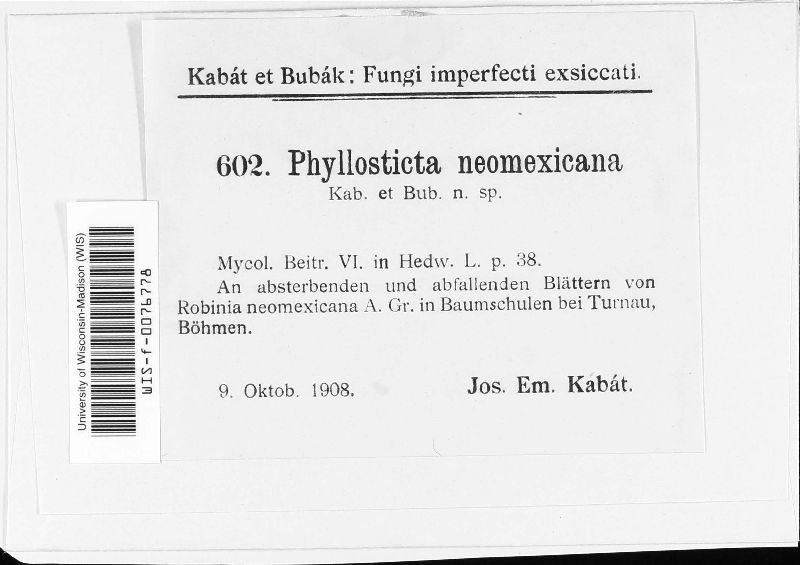 Kabát et Bubák: Fungi imperfecti exsiccati.

602. Phyllosticta neomexicana
Kab. et Bub. n. sp.

Mycol. Beitr. VI. in Hedw. L. p. 38.
An absterbenden und abfallenden Blättern von Robinia neomexicana A. Gr. in Baumschulen bei Turnau, Böhmen.

9. Oktob. 1908. Jos. Em. Kabát.

University of Wisconsin-Madison (WIS)
WIS-f-0076778